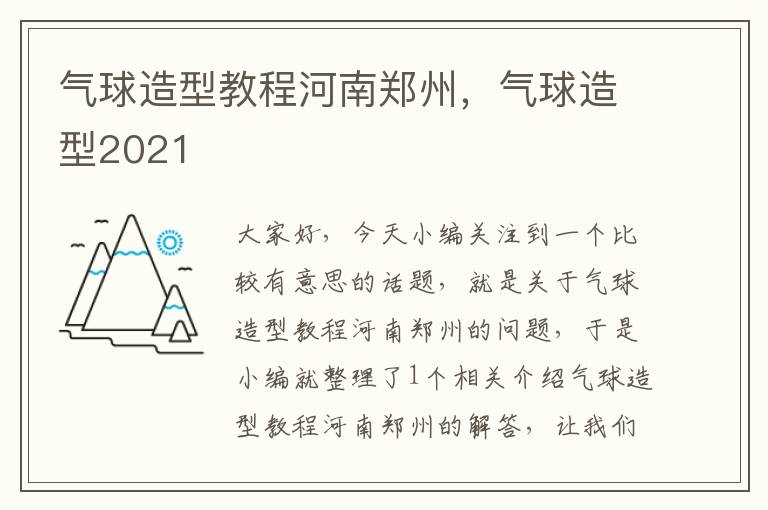 气球造型教程河南郑州，气球造型2021

大家好，今天小编关注到一个比较有意思的话题，就是关于气球造型教程河南郑州的问题，于是小编就整理了1个相关介绍气球造型教程河南郑州的解答，让我们